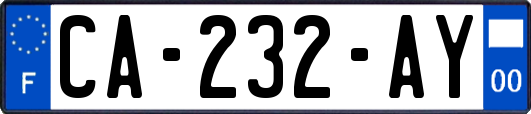 F
CA-232-AY
00